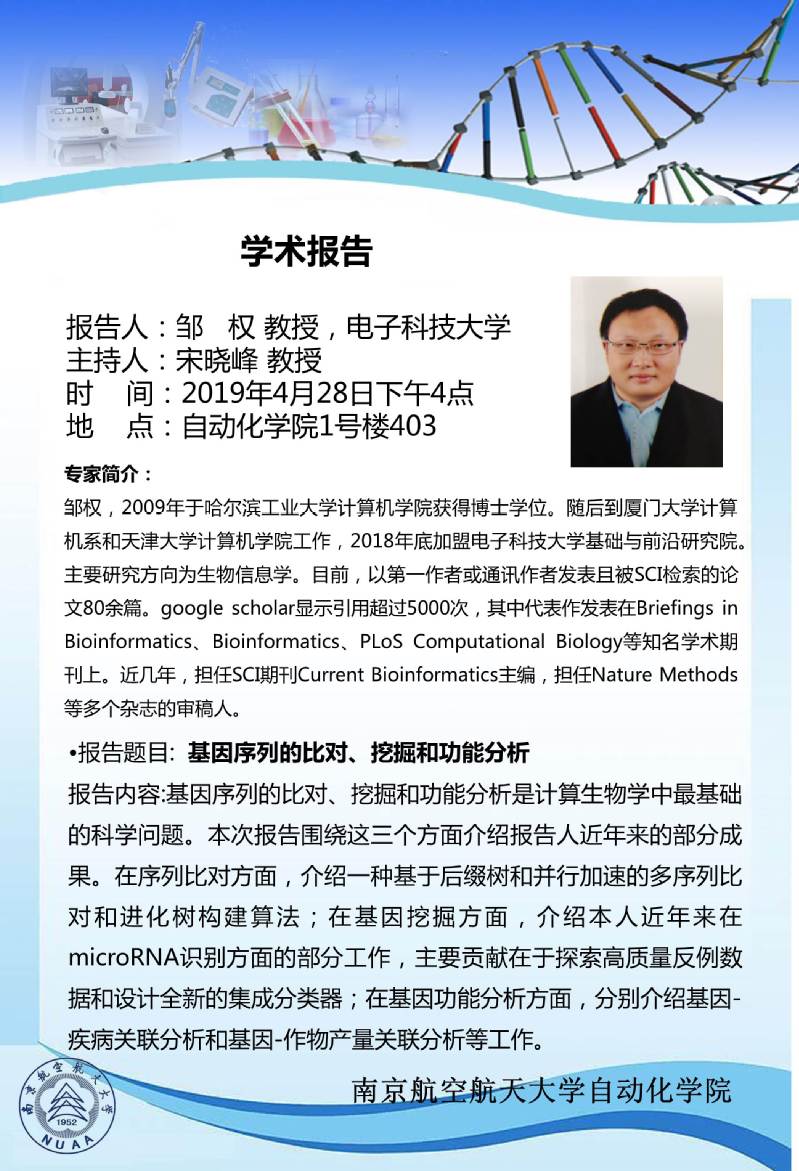 学术报告

报告人：邹　权 教授，电子科技大学
主持人：宋晓峰 教授
时　间：2019年4月28日下午4点
地　点：自动化学院1号楼403

专家简介：

邹权，2009年于哈尔滨工业大学计算机学院获得博士学位。随后到厦门大学计算机系和天津大学计算机学院工作，2018年底加盟电子科技大学基础与前沿研究院。主要研究方向为生物信息学。目前，以第一作者或通讯作者发表且被SCI检索的论文80余篇。google scholar显示引用超过5000次，其中代表作发表在Briefings in Bioinformatics、Bioinformatics、PLoS Computational Biology等知名学术期刊上。近几年，担任SCI期刊Current Bioinformatics主编，担任Nature Methods等多个杂志的审稿人。

•报告题目: 基因序列的比对、挖掘和功能分析

报告内容:基因序列的比对、挖掘和功能分析是计算生物学中最基础的科学问题。本次报告围绕这三个方面介绍报告人近年来的部分成果。在序列比对方面，介绍一种基于后缀树和并行加速的多序列比对和进化树构建算法；在基因挖掘方面，介绍本人近年来在microRNA识别方面的部分工作，主要贡献在于探索高质量反例数据和设计全新的集成分类器；在基因功能分析方面，分别介绍基因-疾病关联分析和基因-作物产量关联分析等工作。

南京航空航天大学 1952 NUAA

南京航空航天大学自动化学院